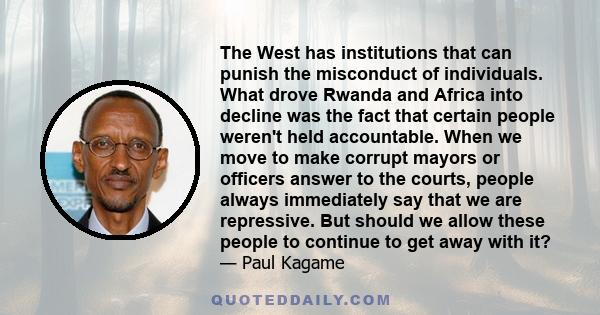 The West has institutions that can punish the misconduct of individuals. What drove Rwanda and Africa into decline was the fact that certain people weren't held accountable. When we move to make corrupt mayors or officers answer to the courts, people always immediately say that we are repressive. But should we allow these people to continue to get away with it?
— Paul Kagame

QUOTEDDAILY.COM